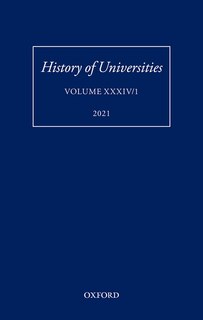 History of Universities

VOLUME XXXIV/1

2021

OXFORD